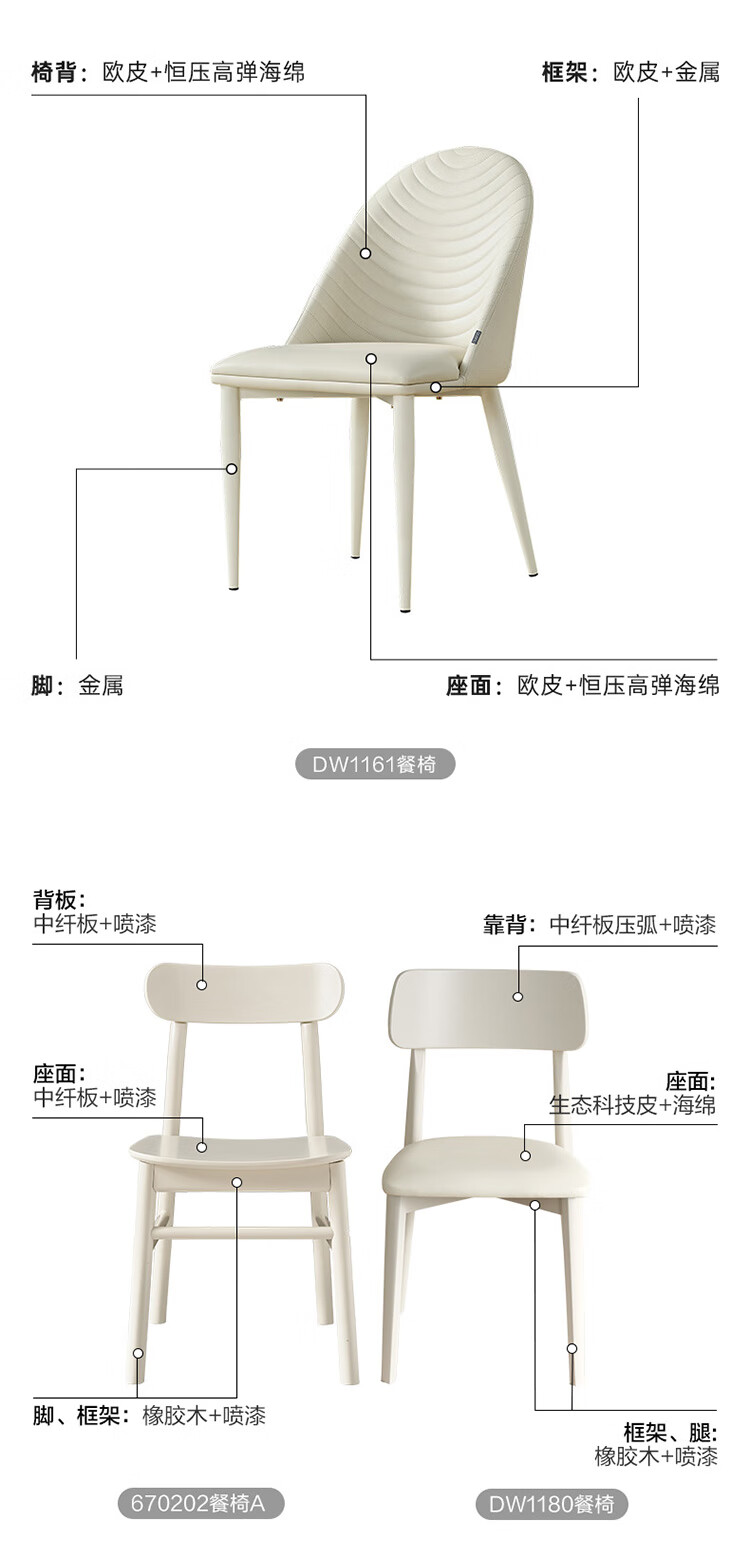 椅背：欧皮+恒压高弹海绵

框架：欧皮+金属

脚：金属

座面：欧皮+恒压高弹海绵

DW1161餐椅

背板：
中纤板+喷漆

座面：
中纤板+喷漆

脚、框架：橡胶木+喷漆

670202餐椅A

靠背：中纤板压弧+喷漆

座面：
生态科技皮+海绵

框架、腿：
橡胶木+喷漆

DW1180餐椅